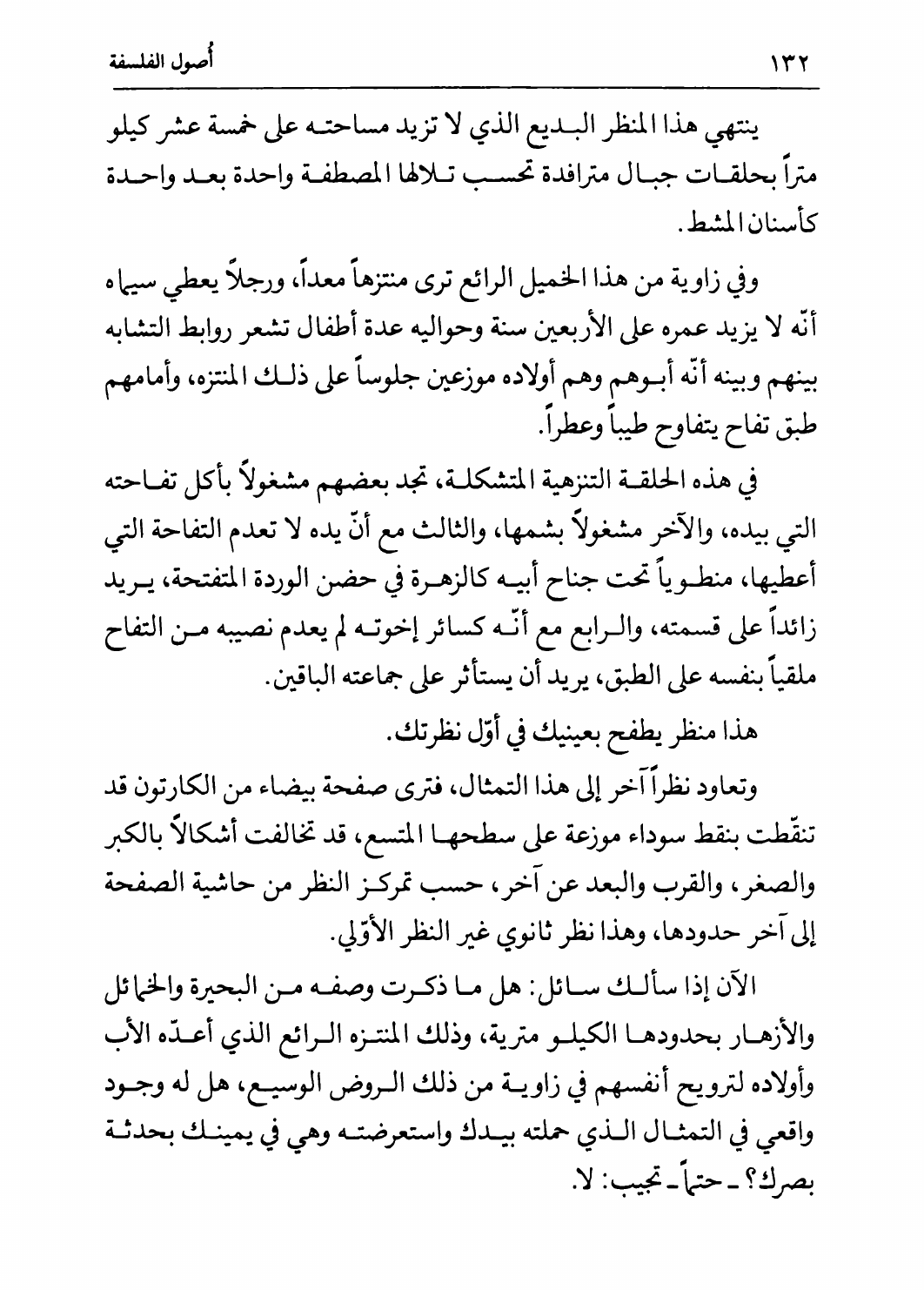 ١٣٢ أُصول الفلسفة

ينتهي هذا المنظر البديع الذي لا تزيد مساحته على خمسة عشر كيلو متراً بحلقات جبال مترافدة تحسب تلالها المصطفة واحدة بعد واحدة كأسنان المشط.

وفي زاوية من هذا الخميل الرائع ترى منتزهاً معداً، ورجلاً يعطي سيماه أنّه لا يزيد عمره على الأربعين سنة وحواليه عدة أطفال تشعر روابط التشابه بينهم وبينه أنّه أبوهم وهم أولاده موزعين جلوساً على ذلك المنتزه، وأمامهم طبق تفاح يتفاوح طيباً وعطراً.

في هذه الحلقة التنزهية المتشكلة، تجد بعضهم مشغولاً بأكل تفاحته التي بيده، والآخر مشغولاً بشمها، والثالث مع أنّ يده لا تعدم التفاحة التي أعطيها، منطوياً تحت جناح أبيه كالزهرة في حضن الوردة المتفتحة، يريد زائداً على قسمته، والرابع مع أنّه كسائر إخوته لم يعدم نصيبه من التفاح ملقياً بنفسه على الطبق، يريد أن يستأثر على جماعته الباقين.

هذا منظر يطفح بعينيك في أوّل نظرتك.

وتعاود نظراً آخر إلى هذا التمثال، فترى صفحة بيضاء من الكارتون قد تنقّطت بنقط سوداء موزعة على سطحها المتسع، قد تخالفت أشكالاً بالكبر والصغر، والقرب والبعد عن آخر، حسب تمركز النظر من حاشية الصفحة إلى آخر حدودها، وهذا نظر ثانوي غير النظر الأوّلي.

الآن إذا سألك سائل: هل ما ذكرت وصفه من البحيرة والخمائل والأزهار بحدودها الكيلو مترية، وذلك المنتزه الرائع الذي أعدّه الأب وأولاده لترويح أنفسهم في زاوية من ذلك الروض الوسيع، هل له وجود واقعي في التمثال الذي حملته بيدك واستعرضته وهي في يمينك بحدثة بصرك؟ ـ حتماً ـ تجيب: لا.